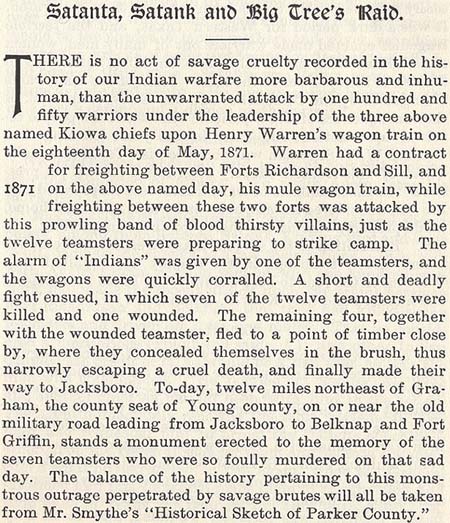 Satanta, Satank and Big Tree's Raid.

THERE is no act of savage cruelty recorded in the history of our Indian warfare more barbarous and inhuman, than the unwarranted attack by one hundred and fifty warriors under the leadership of the three above named Kiowa chiefs upon Henry Warren's wagon train on the eighteenth day of May, 1871. Warren had a contract for freighting between Forts Richardson and Sill, and on the above named day, his mule wagon train, while freighting between these two forts was attacked by this prowling band of blood thirsty villains, just as the twelve teamsters were preparing to strike camp. The alarm of "Indians" was given by one of the teamsters, and the wagons were quickly corralled. A short and deadly fight ensued, in which seven of the twelve teamsters were killed and one wounded. The remaining four, together with the wounded teamster, fled to a point of timber close by, where they concealed themselves in the brush, thus narrowly escaping a cruel death, and finally made their way to Jacksboro. To-day, twelve miles northeast of Graham, the county seat of Young county, on or near the old military road leading from Jacksboro to Belknap and Fort Griffin, stands a monument erected to the memory of the seven teamsters who were so foully murdered on that sad day. The balance of the history pertaining to this monstrous outrage perpetrated by savage brutes will all be taken from Mr. Smythe's "Historical Sketch of Parker County."

1871